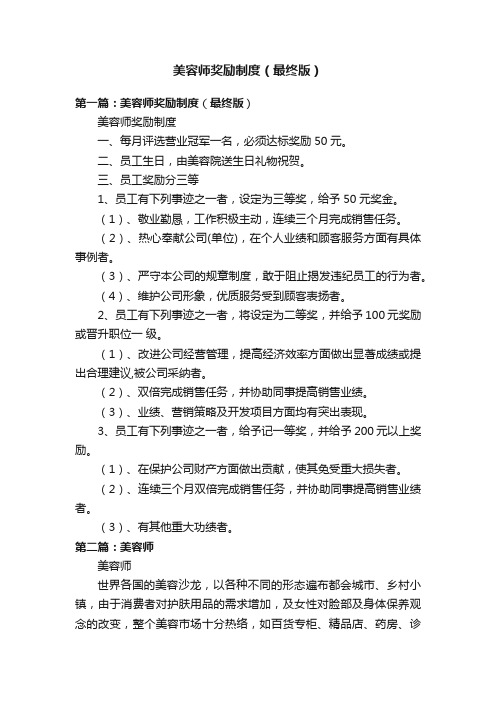 美容师奖励制度（最终版）

第一篇：美容师奖励制度（最终版）

美容师奖励制度

一、每月评选营业冠军一名，必须达标奖励 50 元。

二、员工生日，由美容院送生日礼物祝贺。

三、员工奖励分三等

1、员工有下列事迹之一者，设定为三等奖，给予 50 元奖金。

（1）、敬业勤恳，工作积极主动，连续三个月完成销售任务。

（2）、热心奉献公司(单位)，在个人业绩和顾客服务方面有具体事例者。

（3）、严守本公司的规章制度，敢于阻止揭发违纪员工的行为者。

（4）、维护公司形象，优质服务受到顾客表扬者。

2、员工有下列事迹之一者，将设定为二等奖，并给予 100 元奖励或晋升职位一 级。

（1）、改进公司经营管理，提高经济效率方面做出显著成绩或提出合理建议,被公司采纳者。

（2）、双倍完成销售任务，并协助同事提高销售业绩。

（3）、业绩、营销策略及开发项目方面均有突出表现。

3、员工有下列事迹之一者，给予记一等奖，并给予 200 元以上奖励。

（1）、在保护公司财产方面做出贡献，使其免受重大损失者。

（2）、连续三个月双倍完成销售任务，并协助同事提高销售业绩者。

（3）、有其他重大功绩者。

第二篇：美容师

美容师

世界各国的美容沙龙，以各种不同的形态遍布都会城市、乡村小镇，由于消费者对护肤用品的需求增加，及女性对脸部及身体保养观念的改变，整个美容市场十分热络，如百货专柜、精品店、药房、诊